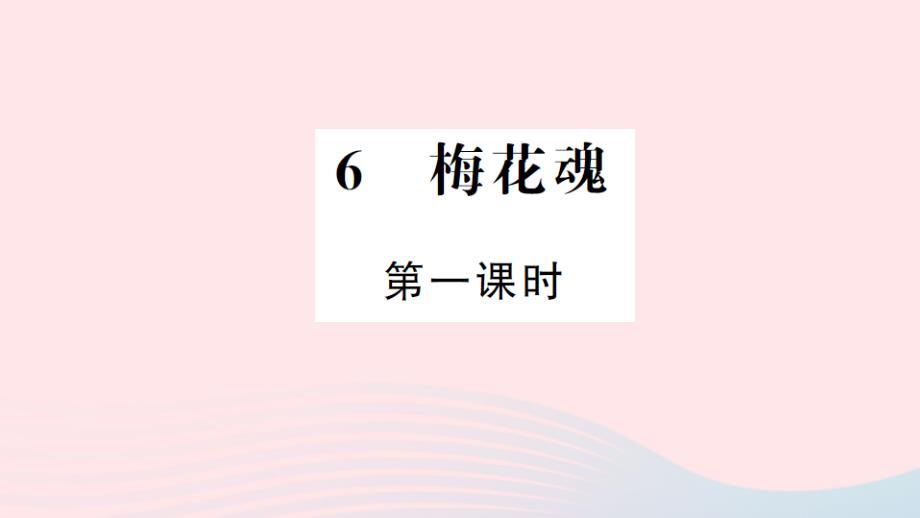 6　梅花魂

第一课时